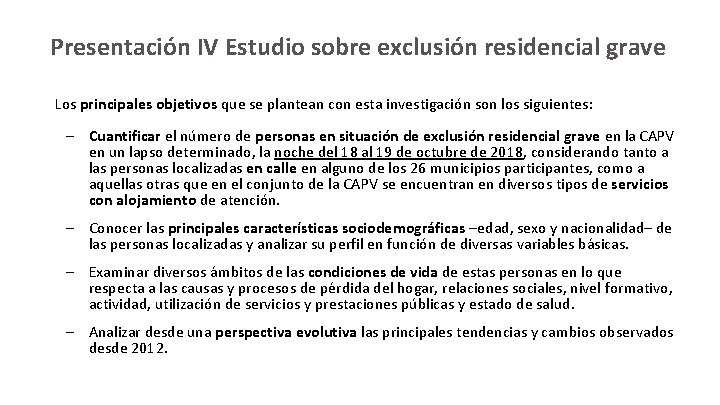 Presentación IV Estudio sobre exclusión residencial grave

Los principales objetivos que se plantean con esta investigación son los siguientes:

– Cuantificar el número de personas en situación de exclusión residencial grave en la CAPV en un lapso determinado, la noche del 18 al 19 de octubre de 2018, considerando tanto a las personas localizadas en calle en alguno de los 26 municipios participantes, como a aquellas otras que en el conjunto de la CAPV se encuentran en diversos tipos de servicios con alojamiento de atención.

– Conocer las principales características sociodemográficas –edad, sexo y nacionalidad– de las personas localizadas y analizar su perfil en función de diversas variables básicas.

– Examinar diversos ámbitos de las condiciones de vida de estas personas en lo que respecta a las causas y procesos de pérdida del hogar, relaciones sociales, nivel formativo, actividad, utilización de servicios y prestaciones públicas y estado de salud.

– Analizar desde una perspectiva evolutiva las principales tendencias y cambios observados desde 2012.